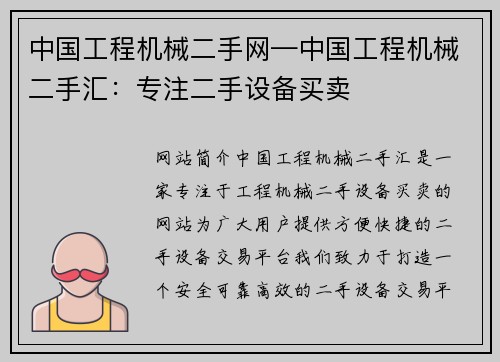 中国工程机械二手网—中国工程机械二手汇：专注二手设备买卖

网站简介中国工程机械二手汇是一家专注于工程机械二手设备买卖的网站为广大用户提供方便快捷的二手设备交易平台我们致力于打造一个安全可靠高效的二手设备交易平